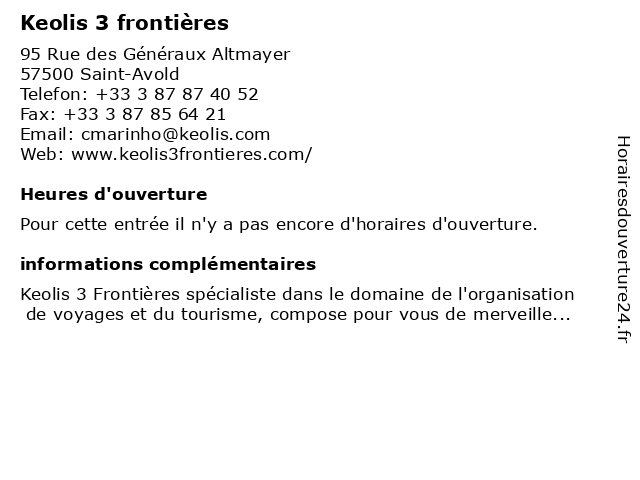 Keolis 3 frontières

95 Rue des Généraux Altmayer
57500 Saint-Avold
Telefon: +33 3 87 87 40 52
Fax: +33 3 87 85 64 21
Email: cmarinho@keolis.com
Web: www.keolis3frontieres.com/

Heures d'ouverture

Pour cette entrée il n'y a pas encore d'horaires d'ouverture.

informations complémentaires

Keolis 3 Frontières spécialiste dans le domaine de l'organisation de voyages et du tourisme, compose pour vous de merveille...

Horairesdouverture24.fr